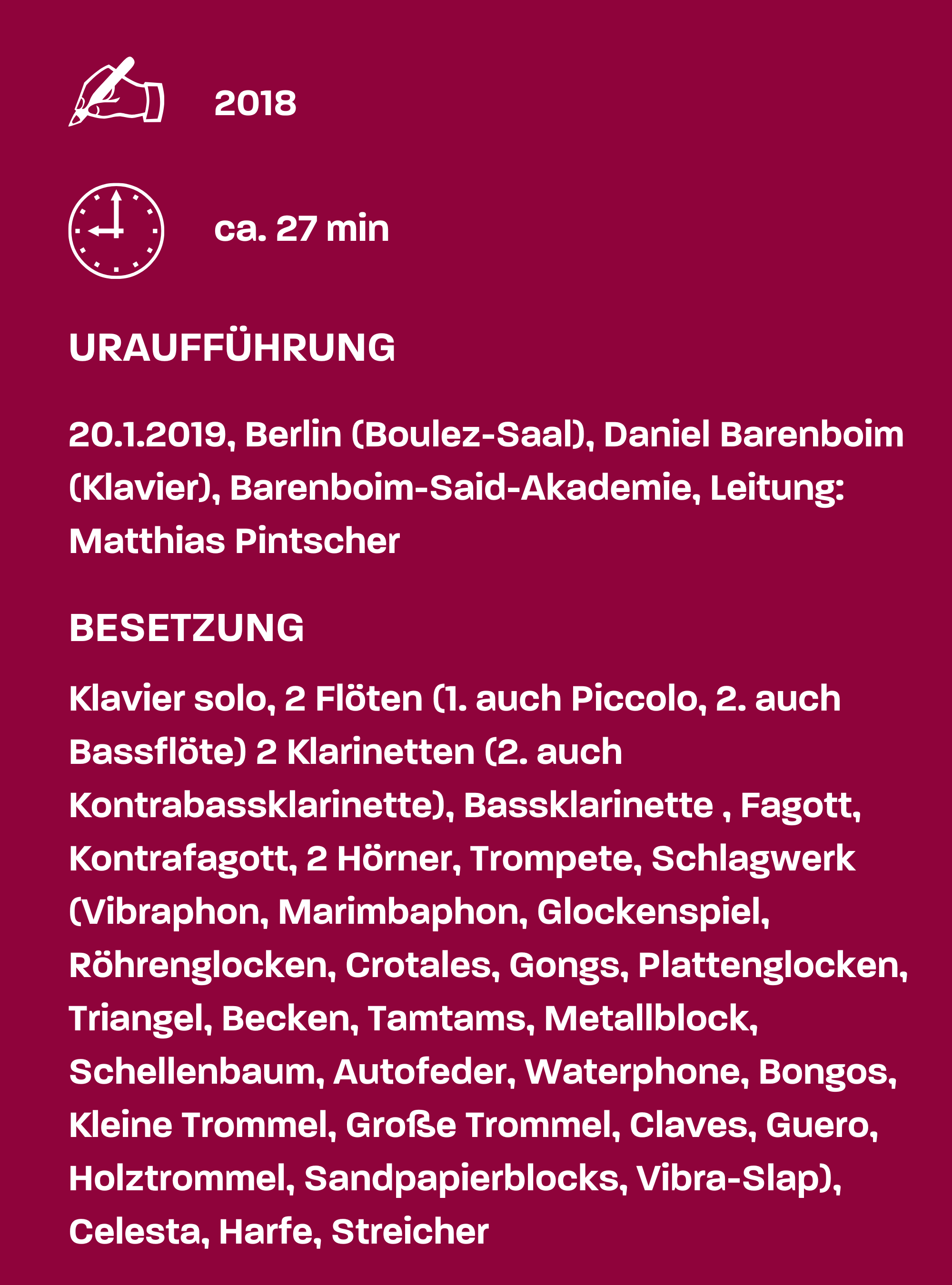 2018

ca. 27 min

URAUFFÜHRUNG

20.1.2019, Berlin (Boulez-Saal), Daniel Barenboim (Klavier), Barenboim-Said-Akademie, Leitung: Matthias Pintscher

BESETZUNG

Klavier solo, 2 Flöten (1. auch Piccolo, 2. auch Bassflöte) 2 Klarinetten (2. auch Kontrabassklarinette), Bassklarinette , Fagott, Kontrafagott, 2 Hörner, Trompete, Schlagwerk (Vibraphon, Marimbaphon, Glockenspiel, Röhrenglocken, Crotales, Gongs, Plattenglocken, Triangel, Becken, Tamtams, Metallblock, Schellenbaum, Autofeder, Waterphone, Bongos, Kleine Trommel, Große Trommel, Claves, Guero, Holztrommel, Sandpapierblocks, Vibra-Slap), Celesta, Harfe, Streicher